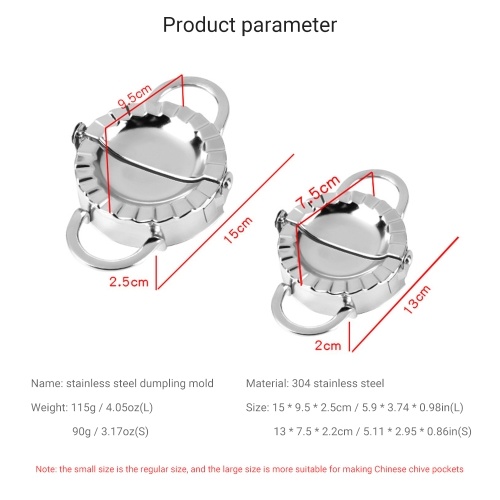 Product parameter

9.5cm

15cm

2.5cm

7.5cm

13cm

2cm

Name: stainless steel dumpling mold

Weight: 115g / 4.05oz(L)

90g / 3.17oz(S)

Material: 304 stainless steel

Size: 15 * 9.5 * 2.5cm / 5.9 * 3.74 * 0.98in(L)

13 * 7.5 * 2.2cm / 5.11 * 2.95 * 0.86in(S)

Note: the small size is the regular size, and the large size is more suitable for making Chinese chive pockets